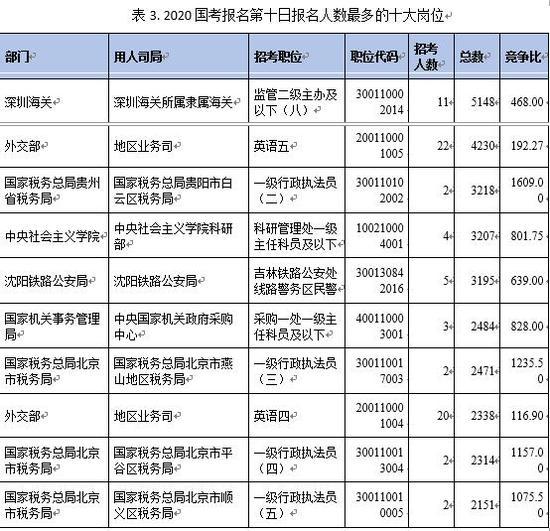 表 3. 2020 国考报名第十日报名人数最多的十大岗位

| 部门 | 用人司局 | 招考职位 | 职位代码 | 招考人数 | 总数 | 竞争比 |
|---|---|---|---|---|---|---|
| 深圳海关 | 深圳海关所属隶属海关 | 监管二级主办及以下（八） | 300110002014 | 11 | 5148 | 468.00 |
| 外交部 | 地区业务司 | 英语五 | 200110001005 | 22 | 4230 | 192.27 |
| 国家税务总局贵州省税务局 | 国家税务总局贵阳市白云区税务局 | 一级行政执法员（二） | 300110102002 | 2 | 3218 | 1609.00 |
| 中央社会主义学院 | 中央社会主义学院科研部 | 科研管理处一级主任科员及以下 | 100210004001 | 4 | 3207 | 801.75 |
| 沈阳铁路公安局 | 沈阳铁路公安局 | 吉林铁路公安处线路警务区民警 | 300130842016 | 5 | 3195 | 639.00 |
| 国家机关事务管理局 | 中央国家机关政府采购中心 | 采购一处一级主任科员及以下 | 400110003001 | 3 | 2484 | 828.00 |
| 国家税务总局北京市税务局 | 国家税务总局北京市燕山地区税务局 | 一级行政执法员（三） | 300110017003 | 2 | 2471 | 1235.50 |
| 外交部 | 地区业务司 | 英语四 | 200110001004 | 20 | 2338 | 116.90 |
| 国家税务总局北京市税务局 | 国家税务总局北京市平谷区税务局 | 一级行政执法员（四） | 300110013004 | 2 | 2314 | 1157.00 |
| 国家税务总局北京市税务局 | 国家税务总局北京市顺义区税务局 | 一级行政执法员（五） | 300110010005 | 2 | 2151 | 1075.50 |